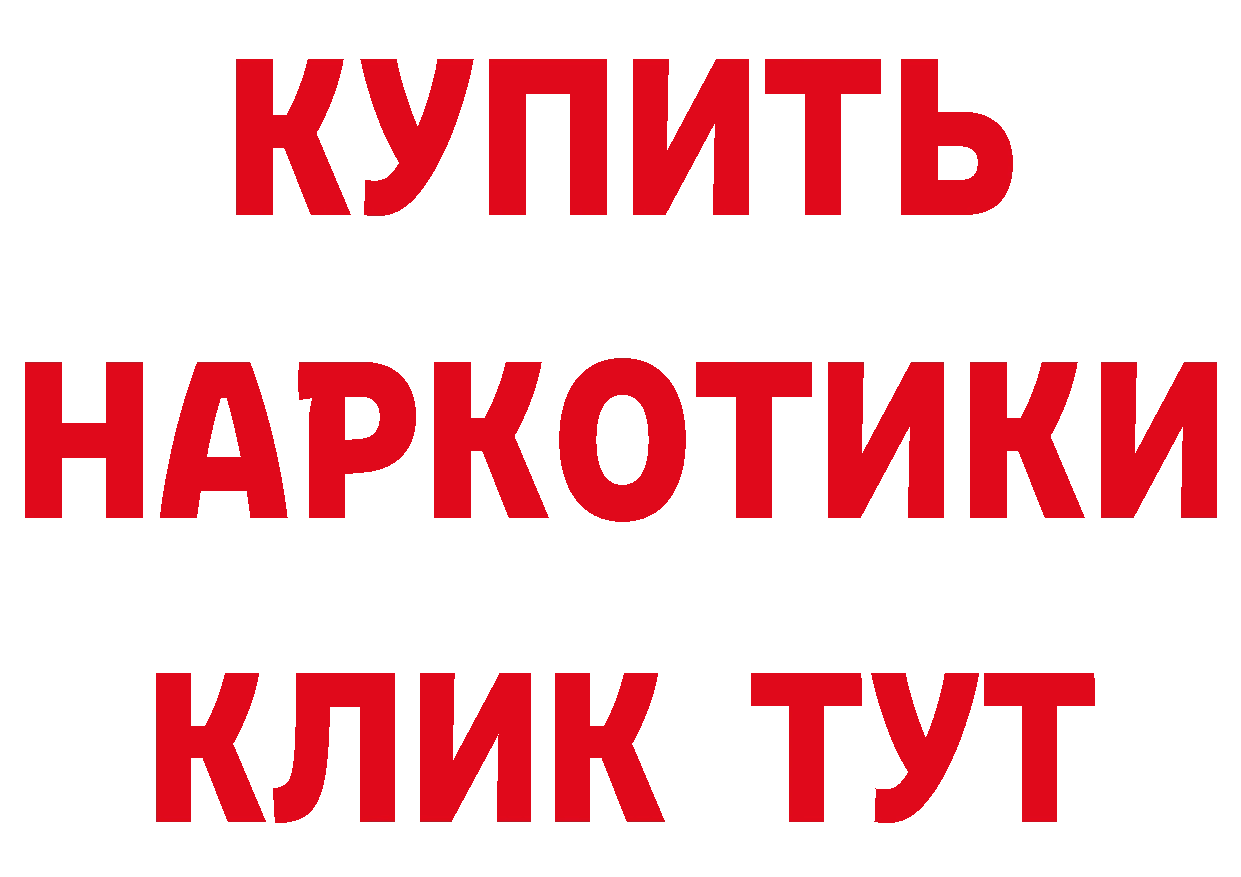 КУПИТЬ НАРКОТИКИ КЛИК ТУТ